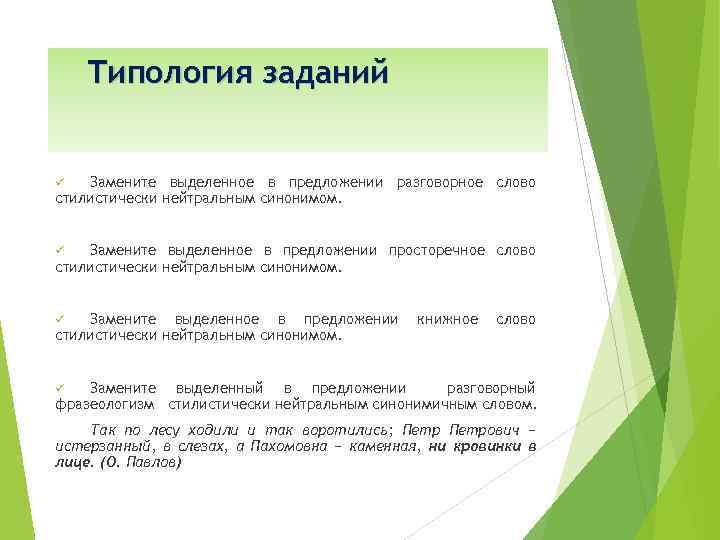 Типология заданий

✓ Замените выделенное в предложении разговорное слово стилистически нейтральным синонимом.

✓ Замените выделенное в предложении просторечное слово стилистически нейтральным синонимом.

✓ Замените выделенное в предложении книжное слово стилистически нейтральным синонимом.

✓ Замените выделенный в предложении разговорный фразеологизм стилистически нейтральным синонимичным словом.

Так по лесу ходили и так воротились; Петр Петрович – истерзанный, в слезах, а Пахомовна – каменная, ни кровинки в лице. (О. Павлов)